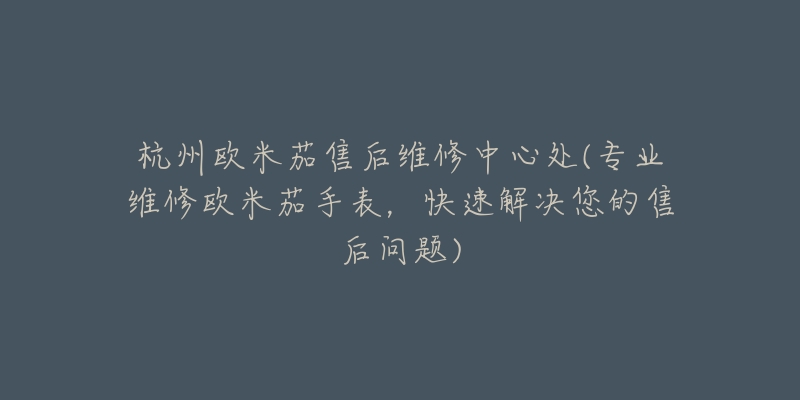 杭州欧米茄售后维修中心处(专业维修欧米茄手表，快速解决您的售后问题)